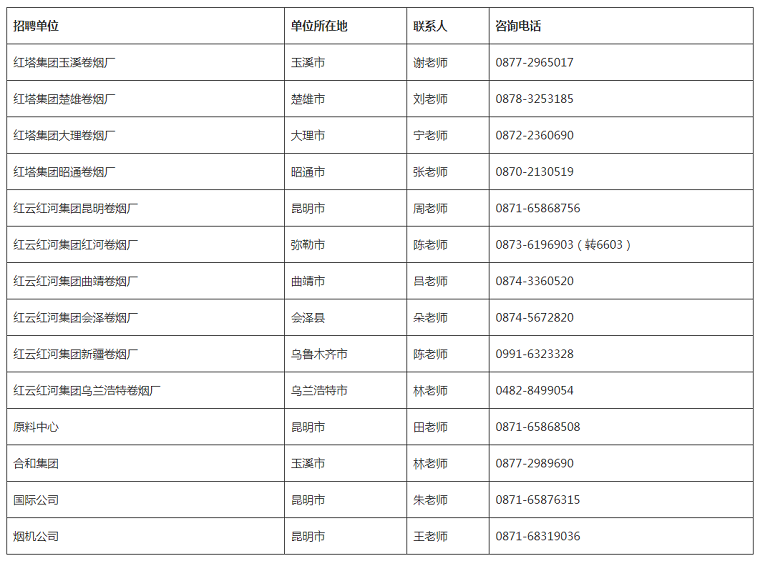 | 招聘单位 | 单位所在地 | 联系人 | 咨询电话 |
|---|---|---|---|
| 红塔集团玉溪卷烟厂 | 玉溪市 | 谢老师 | 0877-2965017 |
| 红塔集团楚雄卷烟厂 | 楚雄市 | 刘老师 | 0878-3253185 |
| 红塔集团大理卷烟厂 | 大理市 | 宁老师 | 0872-2360690 |
| 红塔集团昭通卷烟厂 | 昭通市 | 张老师 | 0870-2130519 |
| 红云红河集团昆明卷烟厂 | 昆明市 | 周老师 | 0871-65868756 |
| 红云红河集团红河卷烟厂 | 弥勒市 | 陈老师 | 0873-6196903（转6603） |
| 红云红河集团曲靖卷烟厂 | 曲靖市 | 吕老师 | 0874-3360520 |
| 红云红河集团会泽卷烟厂 | 会泽县 | 朵老师 | 0874-5672820 |
| 红云红河集团新疆卷烟厂 | 乌鲁木齐市 | 陈老师 | 0991-6323328 |
| 红云红河集团乌兰浩特卷烟厂 | 乌兰浩特市 | 林老师 | 0482-8499054 |
| 原料中心 | 昆明市 | 田老师 | 0871-65868508 |
| 合和集团 | 玉溪市 | 林老师 | 0877-2989690 |
| 国际公司 | 昆明市 | 朱老师 | 0871-65876315 |
| 烟机公司 | 昆明市 | 王老师 | 0871-68319036 |